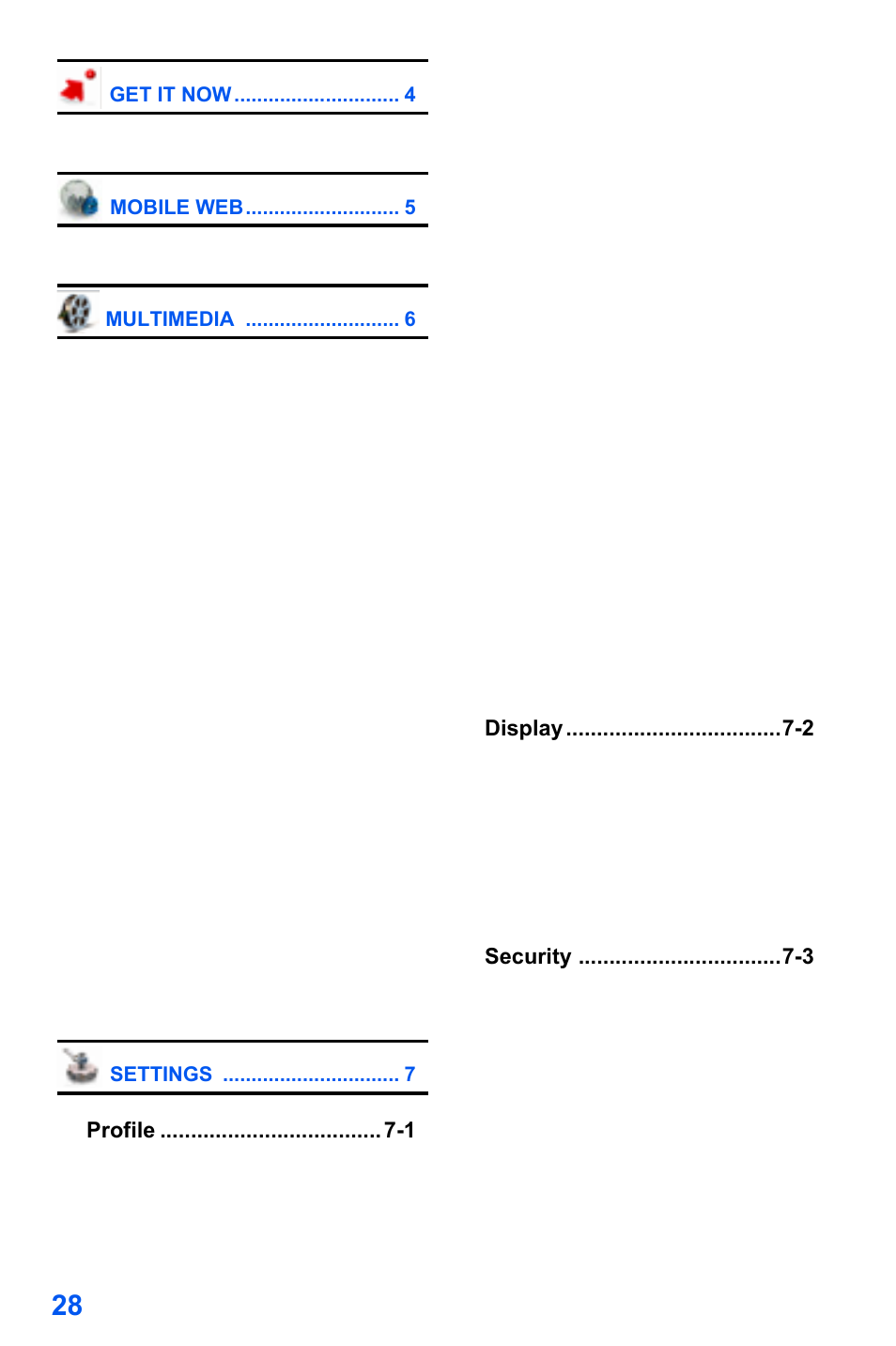 GET IT NOW ............................. 4

MOBILE WEB ........................... 5

MULTIMEDIA ........................... 6

SETTINGS ............................... 7

Profile ....................................7-1

Display ...................................7-2

Security .................................7-3

28